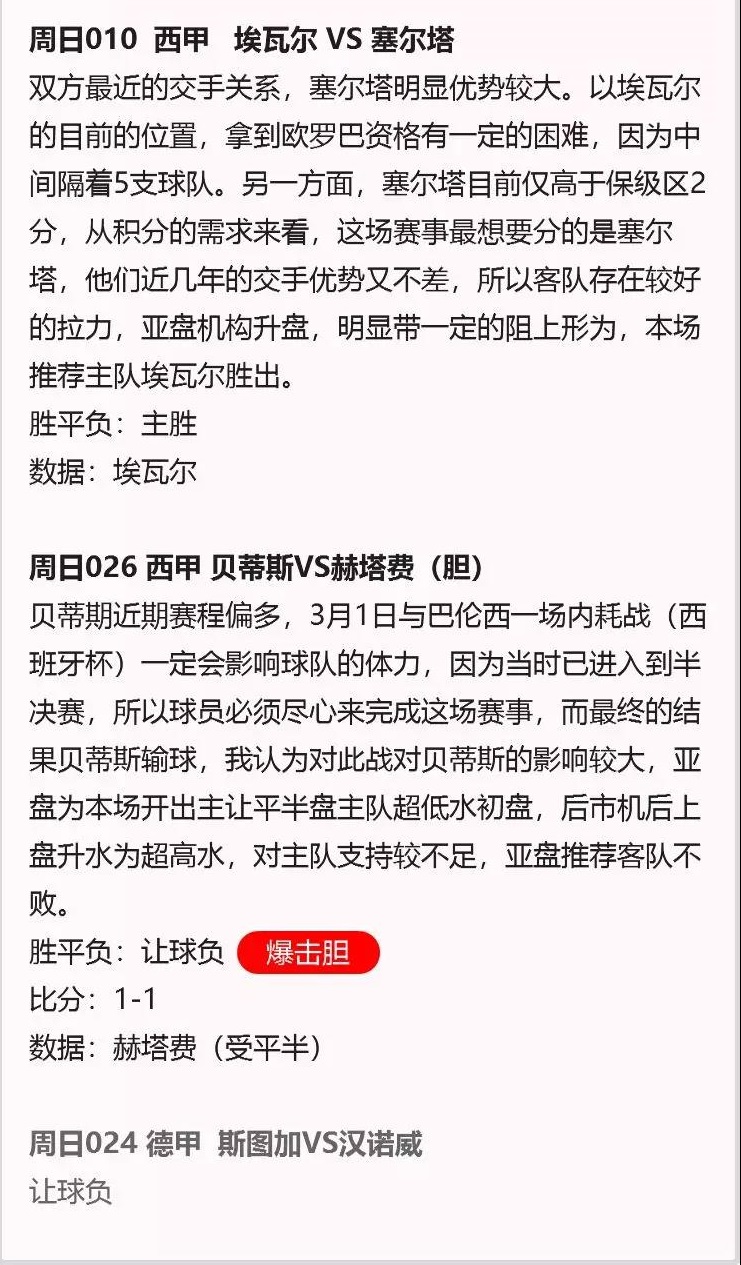 周日010 西甲 埃瓦尔 VS 塞尔塔

双方最近的交手关系，塞尔塔明显优势较大。以埃瓦尔的目前的位置，拿到欧罗巴资格有一定的困难，因为中间隔着5支球队。另一方面，塞尔塔目前仅高于保级区2分，从积分的需求来看，这场赛事最想要分的是塞尔塔，他们近几年的交手优势又不差，所以客队存在较好的拉力，亚盘机构升盘，明显带一定的阻上形为，本场推荐主队埃瓦尔胜出。

胜平负：主胜

数据：埃瓦尔

周日026 西甲 贝蒂斯VS赫塔费（胆）

贝蒂期近期赛程偏多，3月1日与巴伦西一场内耗战（西班牙杯）一定会影响球队的体力，因为当时已进入到半决赛，所以球员必须尽心来完成这场赛事，而最终的结果贝蒂斯输球，我认为对此战对贝蒂斯的影响较大，亚盘为本场开出主让平半盘主队超低水初盘，后市机后上盘升水为超高水，对主队支持较不足，亚盘推荐客队不败。

胜平负：让球负 爆击胆

比分：1-1

数据：赫塔费（受平半）

周日024 德甲 斯图加VS汉诺威

让球负